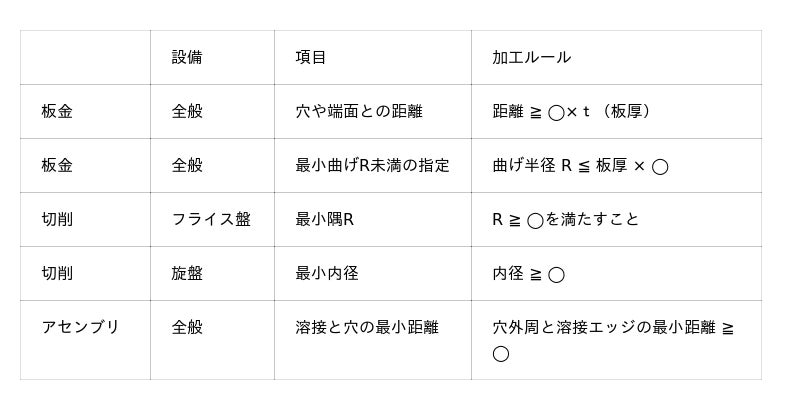 |  | 設備 | 項目 | 加工ルール |
|---|---|---|---|
| 板金 | 全般 | 穴や端面との距離 | 距離 ≧ ◯× t （板厚） |
| 板金 | 全般 | 最小曲げR未満の指定 | 曲げ半径 R ≦ 板厚 × ◯ |
| 切削 | フライス盤 | 最小隅R | R ≧ ◯を満たすこと |
| 切削 | 旋盤 | 最小内径 | 内径 ≧ ◯ |
| アセンブリ | 全般 | 溶接と穴の最小距離 | 穴外周と溶接エッジの最小距離 ≧ ◯ |